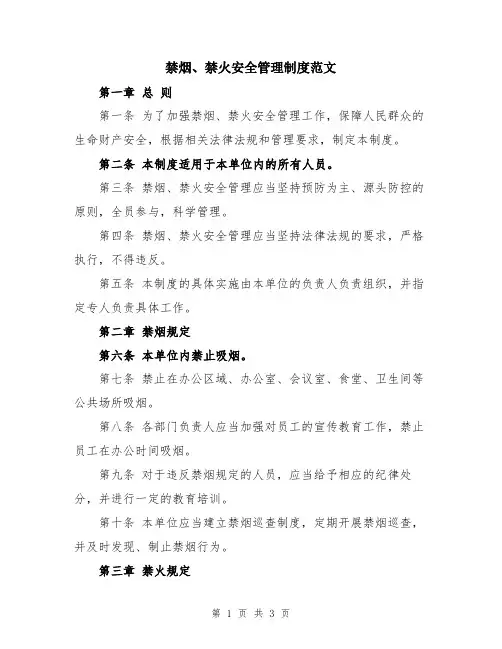 禁烟、禁火安全管理制度范文

第一章 总 则

第一条 为了加强禁烟、禁火安全管理工作，保障人民群众的生命财产安全，根据相关法律法规和管理要求，制定本制度。

第二条 本制度适用于本单位内的所有人员。

第三条 禁烟、禁火安全管理应当坚持预防为主、源头防控的原则，全员参与，科学管理。

第四条 禁烟、禁火安全管理应当坚持法律法规的要求，严格执行，不得违反。

第五条 本制度的具体实施由本单位的负责人负责组织，并指定专人负责具体工作。

第二章 禁烟规定

第六条 本单位内禁止吸烟。

第七条 禁止在办公区域、办公室、会议室、食堂、卫生间等公共场所吸烟。

第八条 各部门负责人应当加强对员工的宣传教育工作，禁止员工在办公时间吸烟。

第九条 对于违反禁烟规定的人员，应当给予相应的纪律处分，并进行一定的教育培训。

第十条 本单位应当建立禁烟巡查制度，定期开展禁烟巡查，并及时发现、制止禁烟行为。

第三章 禁火规定

第 1 页 共 3 页